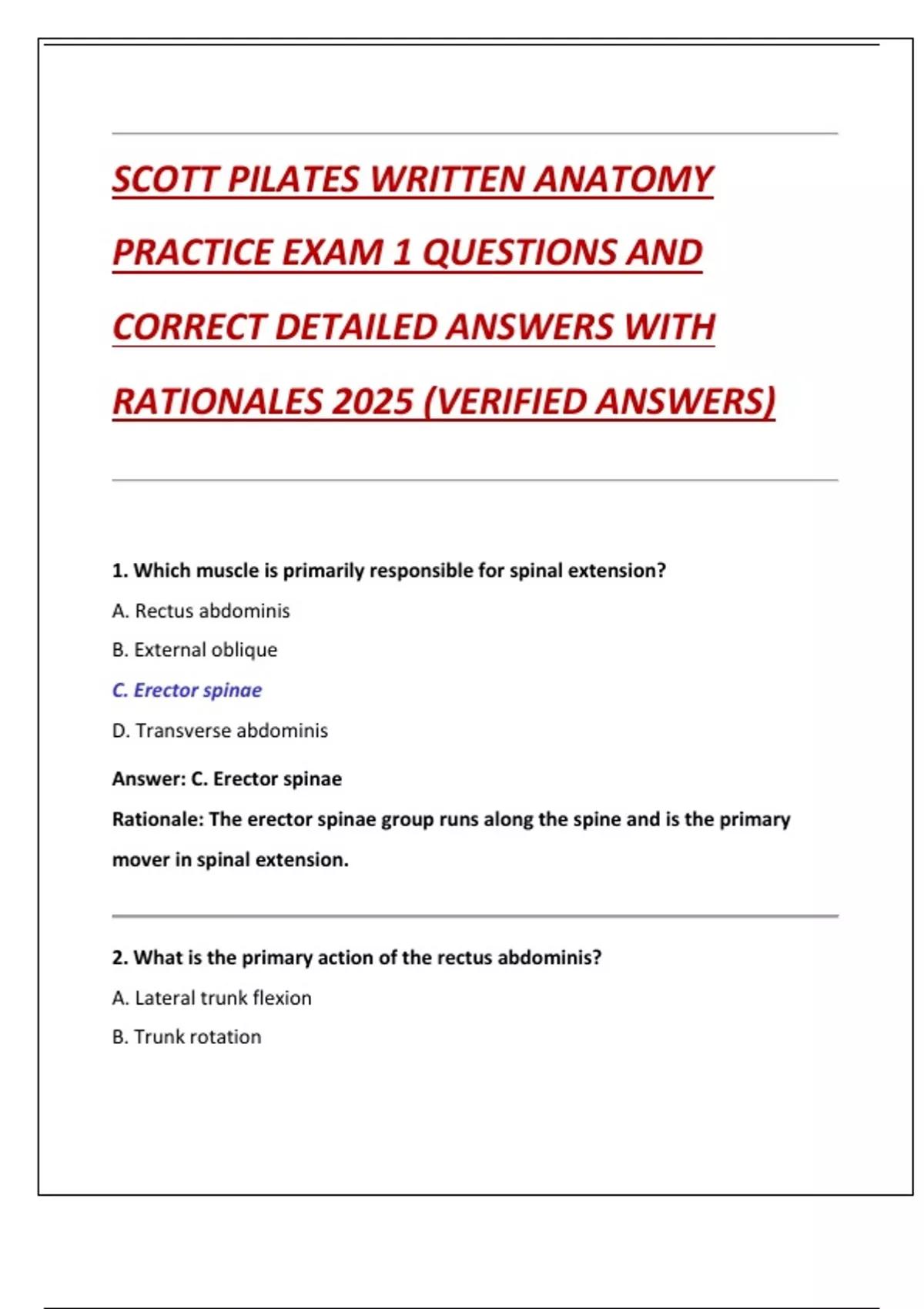 SCOTT PILATES WRITTEN ANATOMY PRACTICE EXAM 1 QUESTIONS AND CORRECT DETAILED ANSWERS WITH RATIONALES 2025 (VERIFIED ANSWERS)

1. Which muscle is primarily responsible for spinal extension?

A. Rectus abdominis

B. External oblique

C. Erector spinae

D. Transverse abdominis

Answer: C. Erector spinae

Rationale: The erector spinae group runs along the spine and is the primary mover in spinal extension.

2. What is the primary action of the rectus abdominis?

A. Lateral trunk flexion

B. Trunk rotation